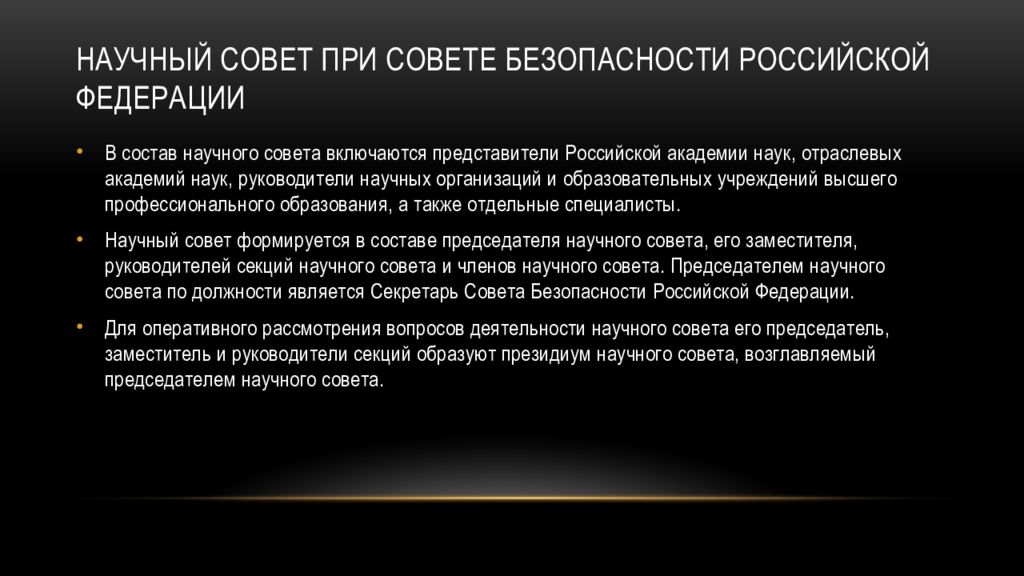 НАУЧНЫЙ СОВЕТ ПРИ СОВЕТЕ БЕЗОПАСНОСТИ РОССИЙСКОЙ ФЕДЕРАЦИИ

• В состав научного совета включаются представители Российской академии наук, отраслевых академий наук, руководители научных организаций и образовательных учреждений высшего профессионального образования, а также отдельные специалисты.

• Научный совет формируется в составе председателя научного совета, его заместителя, руководителей секций научного совета и членов научного совета. Председателем научного совета по должности является Секретарь Совета Безопасности Российской Федерации.

• Для оперативного рассмотрения вопросов деятельности научного совета его председатель, заместитель и руководители секций образуют президиум научного совета, возглавляемый председателем научного совета.